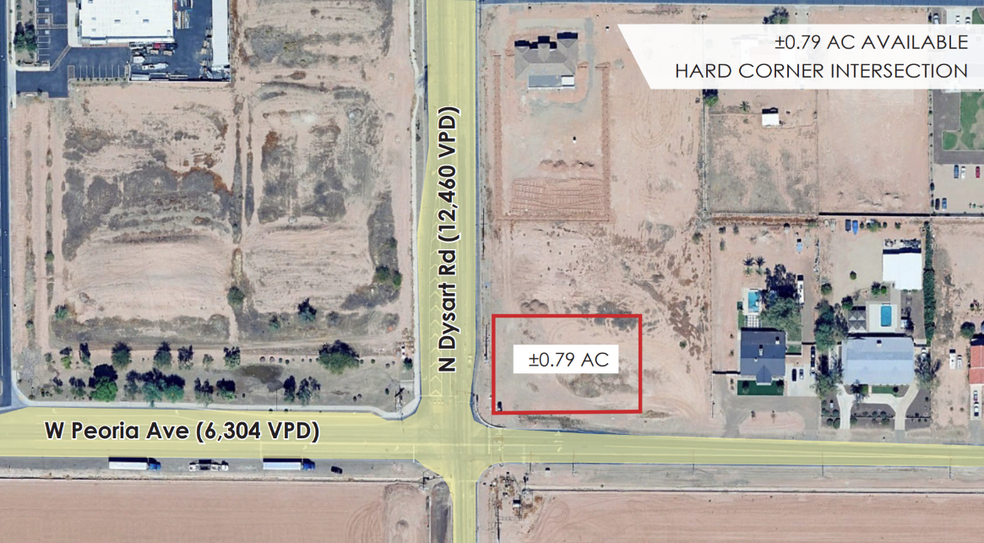 ±0.79 AC AVAILABLE
HARD CORNER INTERSECTION

N Dysart Rd (12,460 VPD)

±0.79 AC

W Peoria Ave (6,304 VPD)